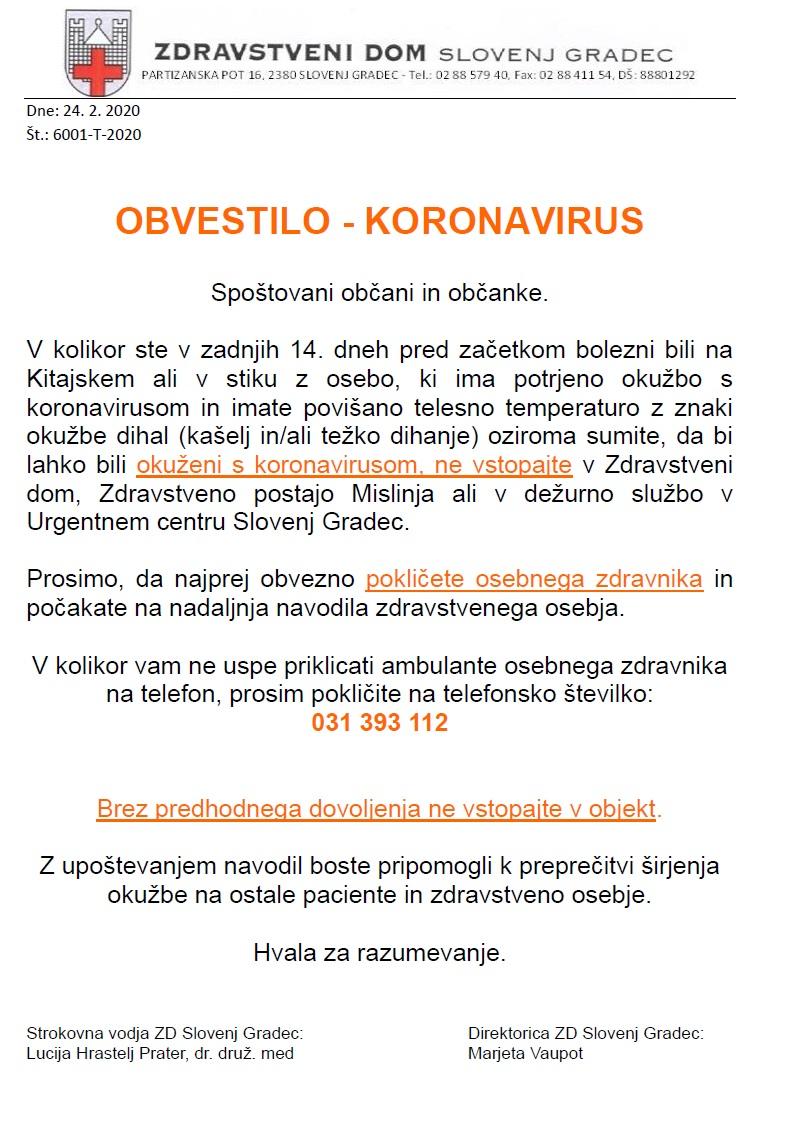 ZDRAVSTVENI DOM SLOVENJ GRADEC
PARTIZANSKA POT 16, 2380 SLOVENJ GRADEC - Tel.: 02 88 579 40, Fax: 02 88 411 54, DŠ: 88801292

Dne: 24. 2. 2020
Št.: 6001-T-2020

OBVESTILO - KORONAVIRUS

Spoštovani občani in občanke.

V kolikor ste v zadnjih 14. dneh pred začetkom bolezni bili na Kitajskem ali v stiku z osebo, ki ima potrjeno okužbo s koronavirusom in imate povišano telesno temperaturo z znaki okužbe dihal (kašelj in/ali težko dihanje) oziroma sumite, da bi lahko bili okuženi s koronavirusom, ne vstopajte v Zdravstveni dom, Zdravstveno postajo Mislinja ali v dežurno službo v Urgentnem centru Slovenj Gradec.

Prosimo, da najprej obvezno pokličete osebnega zdravnika in počakate na nadaljnja navodila zdravstvenega osebja.

V kolikor vam ne uspe priklicati ambulante osebnega zdravnika na telefon, prosim pokličite na telefonsko številko:
031 393 112

Brez predhodnega dovoljenja ne vstopajte v objekt.

Z upoštevanjem navodil boste pripomogli k preprečitvi širjenja okužbe na ostale paciente in zdravstveno osebje.

Hvala za razumevanje.

Strokovna vodja ZD Slovenj Gradec:
Lucija Hrastelj Prater, dr. druž. med

Direktorica ZD Slovenj Gradec:
Marjeta Vaupot